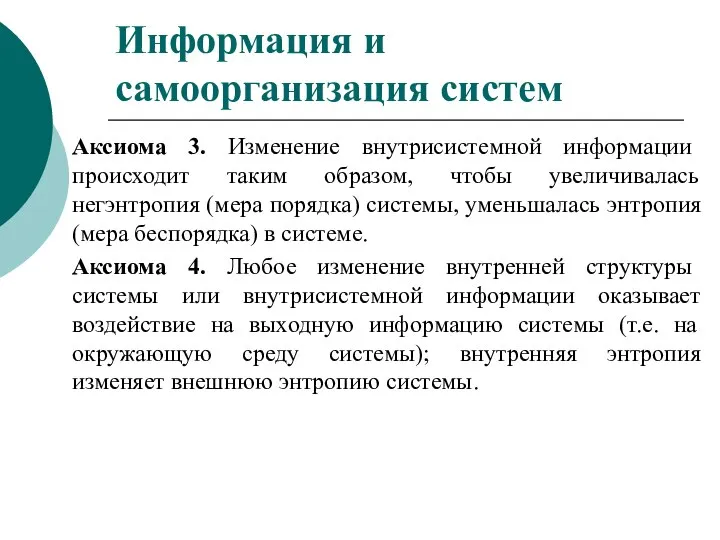 Информация и самоорганизация систем

Аксиома 3. Изменение внутрисистемной информации происходит таким образом, чтобы увеличивалась негэнтропия (мера порядка) системы, уменьшалась энтропия (мера беспорядка) в системе.

Аксиома 4. Любое изменение внутренней структуры системы или внутрисистемной информации оказывает воздействие на выходную информацию системы (т.е. на окружающую среду системы); внутренняя энтропия изменяет внешнюю энтропию системы.